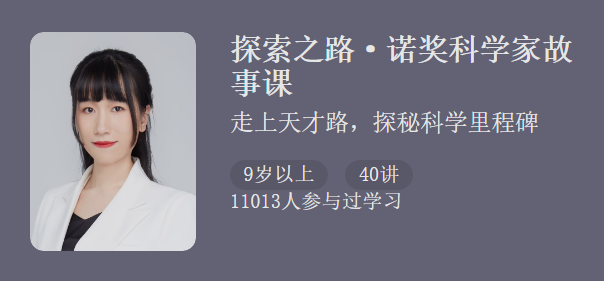 探索之路·诺奖科学家故事课

走上天才路，探秘科学里程碑

9岁以上

40讲

11013人参与过学习